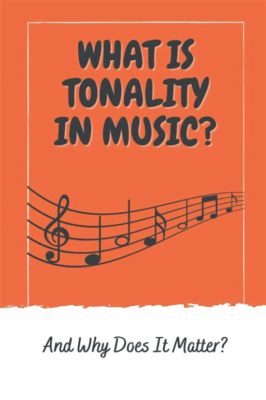 WHAT IS TONALITY IN MUSIC?

And Why Does It Matter?